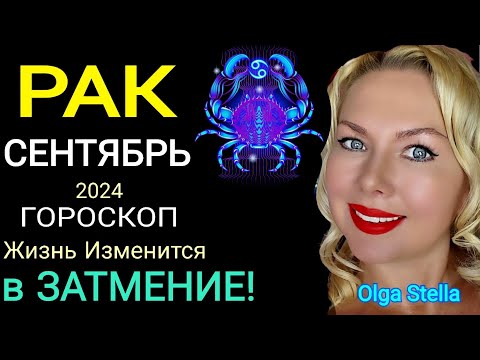 РАК
СЕНТЯБРЬ
2024
ГОРОСКОП
Жизнь Изменится
в ЗАТМЕНИЕ!
Olga Stella